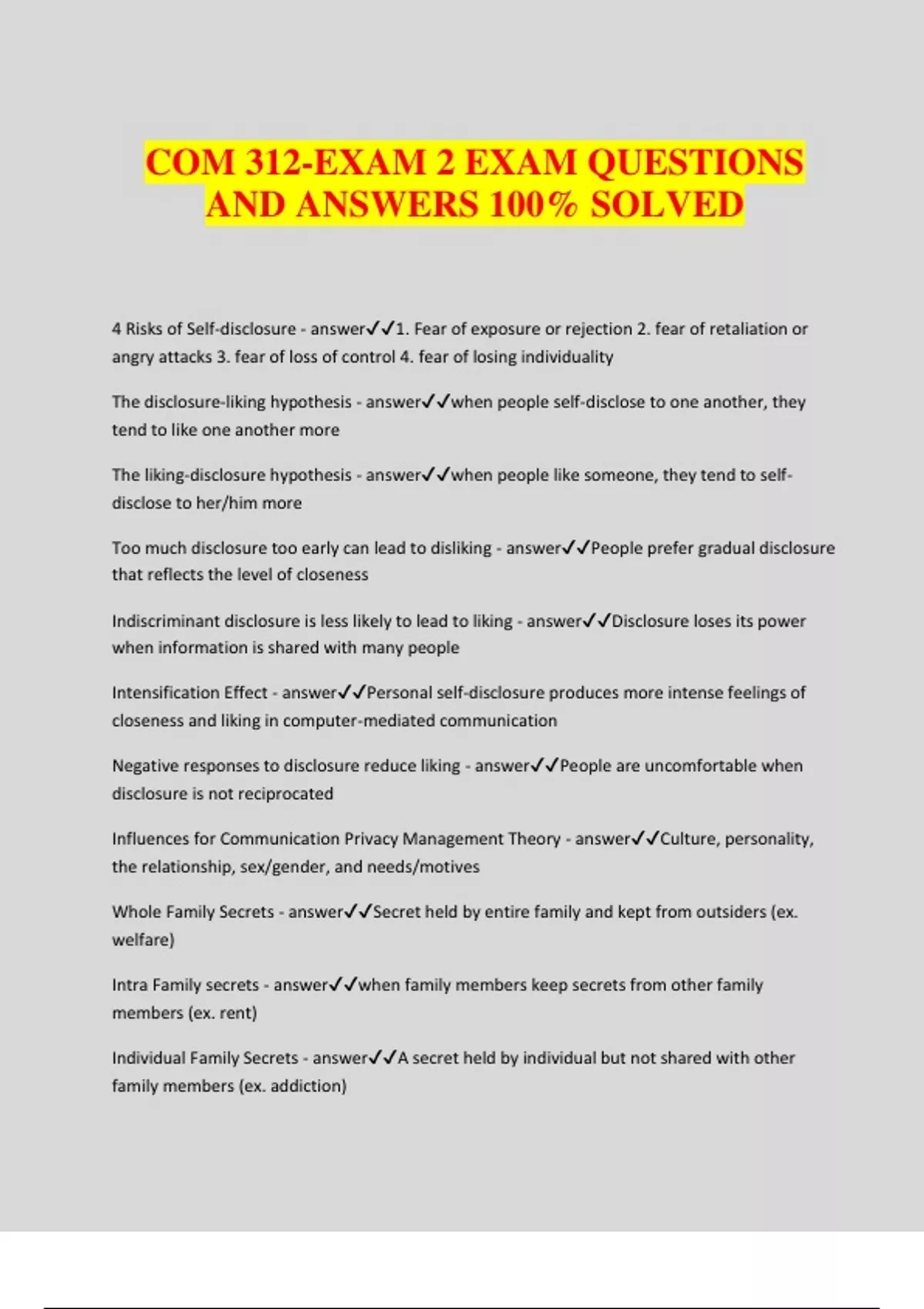 COM 312-EXAM 2 EXAM QUESTIONS AND ANSWERS 100% SOLVED

4 Risks of Self-disclosure - answer✓✓1. Fear of exposure or rejection 2. fear of retaliation or angry attacks 3. fear of loss of control 4. fear of losing individuality

The disclosure-liking hypothesis - answer✓✓when people self-disclose to one another, they tend to like one another more

The liking-disclosure hypothesis - answer✓✓when people like someone, they tend to self-disclose to her/him more

Too much disclosure too early can lead to disliking - answer✓✓People prefer gradual disclosure that reflects the level of closeness

Indiscriminant disclosure is less likely to lead to liking - answer✓✓Disclosure loses its power when information is shared with many people

Intensification Effect - answer✓✓Personal self-disclosure produces more intense feelings of closeness and liking in computer-mediated communication

Negative responses to disclosure reduce liking - answer✓✓People are uncomfortable when disclosure is not reciprocated

Influences for Communication Privacy Management Theory - answer✓✓Culture, personality, the relationship, sex/gender, and needs/motives

Whole Family Secrets - answer✓✓Secret held by entire family and kept from outsiders (ex. welfare)

Intra Family secrets - answer✓✓when family members keep secrets from other family members (ex. rent)

Individual Family Secrets - answer✓✓A secret held by individual but not shared with other family members (ex. addiction)